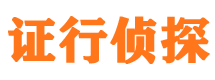 证行侦探